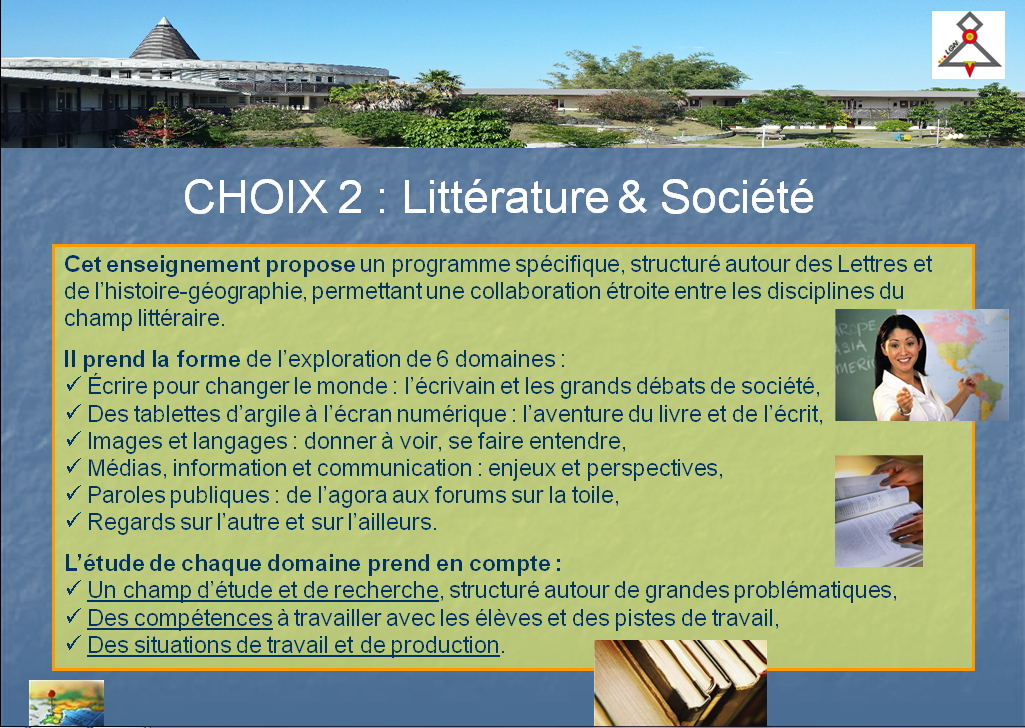 CHOIX 2 : Littérature & Société

Cet enseignement propose un programme spécifique, structuré autour des Lettres et de l'histoire-géographie, permettant une collaboration étroite entre les disciplines du champ littéraire.

Il prend la forme de l'exploration de 6 domaines :
✓ Écrire pour changer le monde : l'écrivain et les grands débats de société,
✓ Des tablettes d'argile à l'écran numérique : l'aventure du livre et de l'écrit,
✓ Images et langages : donner à voir, se faire entendre,
✓ Médias, information et communication : enjeux et perspectives,
✓ Paroles publiques : de l'agora aux forums sur la toile,
✓ Regards sur l'autre et sur l'ailleurs.

L'étude de chaque domaine prend en compte :
✓ Un champ d'étude et de recherche, structuré autour de grandes problématiques,
✓ Des compétences à travailler avec les élèves et des pistes de travail,
✓ Des situations de travail et de production.